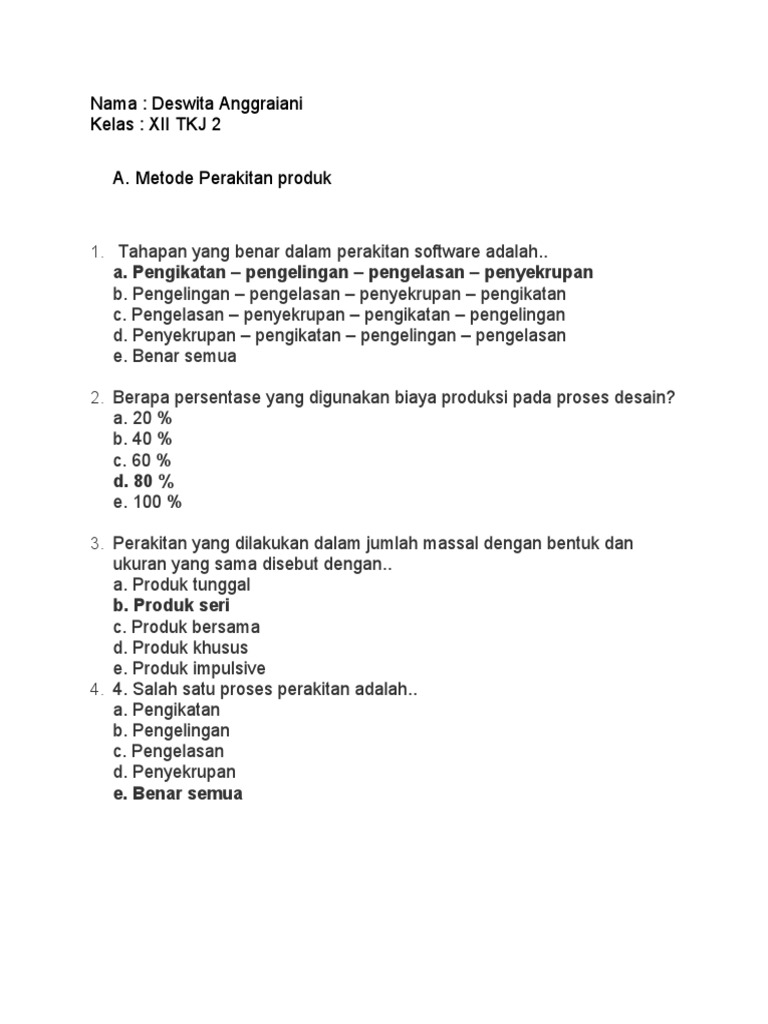 Nama : Deswita Anggraiani
Kelas : XII TKJ 2

A. Metode Perakitan produk

1. Tahapan yang benar dalam perakitan software adalah..
a. Pengikatan – pengelingan – pengelasan – penyekrupan
b. Pengelingan – pengelasan – penyekrupan – pengikatan
c. Pengelasan – penyekrupan – pengikatan – pengelingan
d. Penyekrupan – pengikatan – pengelingan – pengelasan
e. Benar semua

2. Berapa persentase yang digunakan biaya produksi pada proses desain?
a. 20 %
b. 40 %
c. 60 %
d. 80 %
e. 100 %

3. Perakitan yang dilakukan dalam jumlah massal dengan bentuk dan ukuran yang sama disebut dengan..
a. Produk tunggal
b. Produk seri
c. Produk bersama
d. Produk khusus
e. Produk impulsive
4. 4. Salah satu proses perakitan adalah..
a. Pengikatan
b. Pengelingan
c. Pengelasan
d. Penyekrupan
e. Benar semua